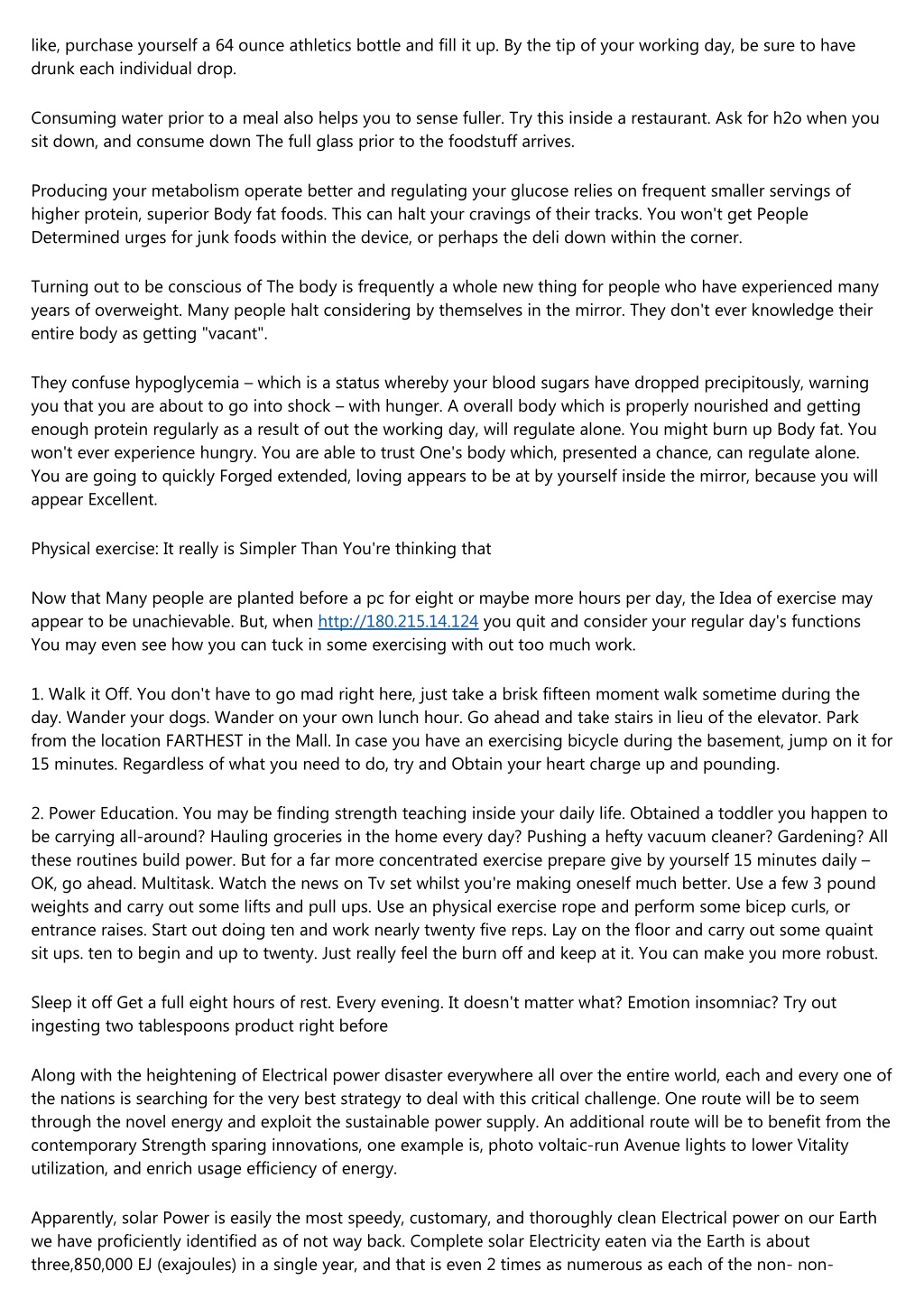 like, purchase yourself a 64 ounce athletics bottle and fill it up. By the tip of your working day, be sure to have drunk each individual drop.

Consuming water prior to a meal also helps you to sense fuller. Try this inside a restaurant. Ask for h2o when you sit down, and consume down The full glass prior to the foodstuff arrives.

Producing your metabolism operate better and regulating your glucose relies on frequent smaller servings of higher protein, superior Body fat foods. This can halt your cravings of their tracks. You won't get People Determined urges for junk foods within the device, or perhaps the deli down within the corner.

Turning out to be conscious of The body is frequently a whole new thing for people who have experienced many years of overweight. Many people halt considering by themselves in the mirror. They don't ever knowledge their entire body as getting "vacant".

They confuse hypoglycemia – which is a status whereby your blood sugars have dropped precipitously, warning you that you are about to go into shock – with hunger. A overall body which is properly nourished and getting enough protein regularly as a result of out the working day, will regulate alone. You might burn up Body fat. You won't ever experience hungry. You are able to trust One's body which, presented a chance, can regulate alone. You are going to quickly Forged extended, loving appears to be at by yourself inside the mirror, because you will appear Excellent.

Physical exercise: It really is Simpler Than You're thinking that

Now that Many people are planted before a pc for eight or maybe more hours per day, the Idea of exercise may appear to be unachievable. But, when http://180.215.14.124 you quit and consider your regular day's functions You may even see how you can tuck in some exercising with out too much work.

1. Walk it Off. You don't have to go mad right here, just take a brisk fifteen moment walk sometime during the day. Wander your dogs. Wander on your own lunch hour. Go ahead and take stairs in lieu of the elevator. Park from the location FARTHEST in the Mall. In case you have an exercising bicycle during the basement, jump on it for 15 minutes. Regardless of what you need to do, try and Obtain your heart charge up and pounding.

2. Power Education. You may be finding strength teaching inside your daily life. Obtained a toddler you happen to be carrying all-around? Hauling groceries in the home every day? Pushing a hefty vacuum cleaner? Gardening? All these routines build power. But for a far more concentrated exercise prepare give by yourself 15 minutes daily – OK, go ahead. Multitask. Watch the news on Tv set whilst you're making oneself much better. Use a few 3 pound weights and carry out some lifts and pull ups. Use an physical exercise rope and perform some bicep curls, or entrance raises. Start out doing ten and work nearly twenty five reps. Lay on the floor and carry out some quaint sit ups. ten to begin and up to twenty. Just really feel the burn off and keep at it. You can make you more robust.

Sleep it off Get a full eight hours of rest. Every evening. It doesn't matter what? Emotion insomniac? Try out ingesting two tablespoons product right before

Along with the heightening of Electrical power disaster everywhere all over the entire world, each and every one of the nations is searching for the very best strategy to deal with this critical challenge. One route will be to seem through the novel energy and exploit the sustainable power supply. An additional route will be to benefit from the contemporary Strength sparing innovations, one example is, photo voltaic-run Avenue lights to lower Vitality utilization, and enrich usage efficiency of energy.

Apparently, solar Power is easily the most speedy, customary, and thoroughly clean Electrical power on our Earth we have proficiently identified as of not way back. Complete solar Electricity eaten via the Earth is about three,850,000 EJ (exajoules) in a single year, and that is even 2 times as numerous as each of the non- non-